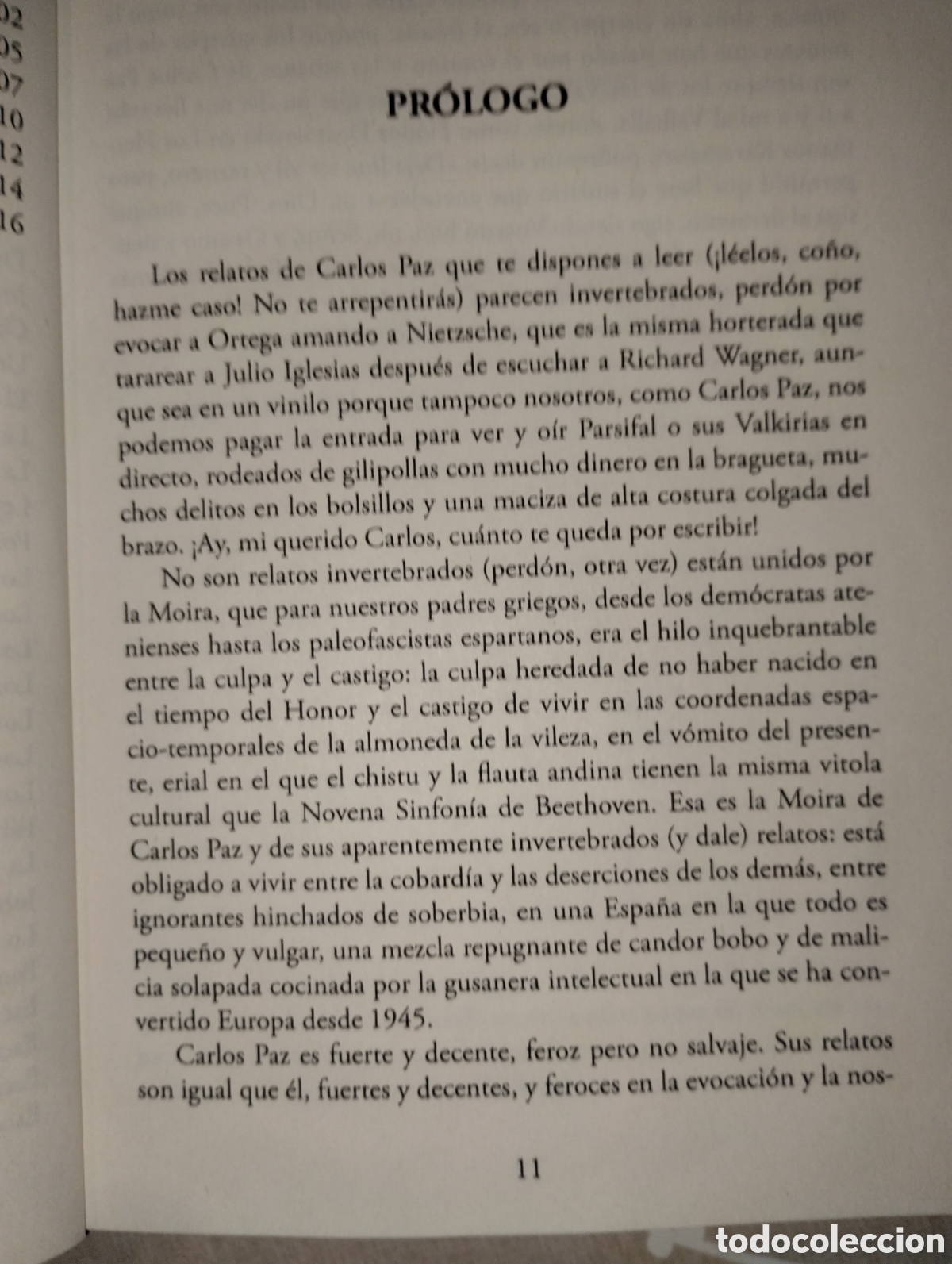 02
05
07
10
12
14
16

PRÓLOGO

Los relatos de Carlos Paz que te dispones a leer (¡léelos, coño, hazme caso! No te arrepentirás) parecen invertebrados, perdón por evocar a Ortega amando a Nietzsche, que es la misma horterada que tararear a Julio Iglesias después de escuchar a Richard Wagner, aunque sea en un vinilo porque tampoco nosotros, como Carlos Paz, nos podemos pagar la entrada para ver y oír Parsifal o sus Valkirias en directo, rodeados de gilipollas con mucho dinero en la bragueta, muchos delitos en los bolsillos y una maciza de alta costura colgada del brazo. ¡Ay, mi querido Carlos, cuánto te queda por escribir!

No son relatos invertebrados (perdón, otra vez) están unidos por la Moira, que para nuestros padres griegos, desde los demócratas atenienses hasta los paleofascistas espartanos, era el hilo inquebrantable entre la culpa y el castigo: la culpa heredada de no haber nacido en el tiempo del Honor y el castigo de vivir en las coordenadas espacio-temporales de la almoneda de la vileza, en el vómito del presente, erial en el que el chistu y la flauta andina tienen la misma vitola cultural que la Novena Sinfonía de Beethoven. Esa es la Moira de Carlos Paz y de sus aparentemente invertebrados (y dale) relatos: está obligado a vivir entre la cobardía y las deserciones de los demás, entre ignorantes hinchados de soberbia, en una España en la que todo es pequeño y vulgar, una mezcla repugnante de candor bobo y de malicia solapada cocinada por la gusanera intelectual en la que se ha convertido Europa desde 1945.

Carlos Paz es fuerte y decente, feroz pero no salvaje. Sus relatos son igual que él, fuertes y decentes, y feroces en la evocación y la nos-

11

todocoleccion